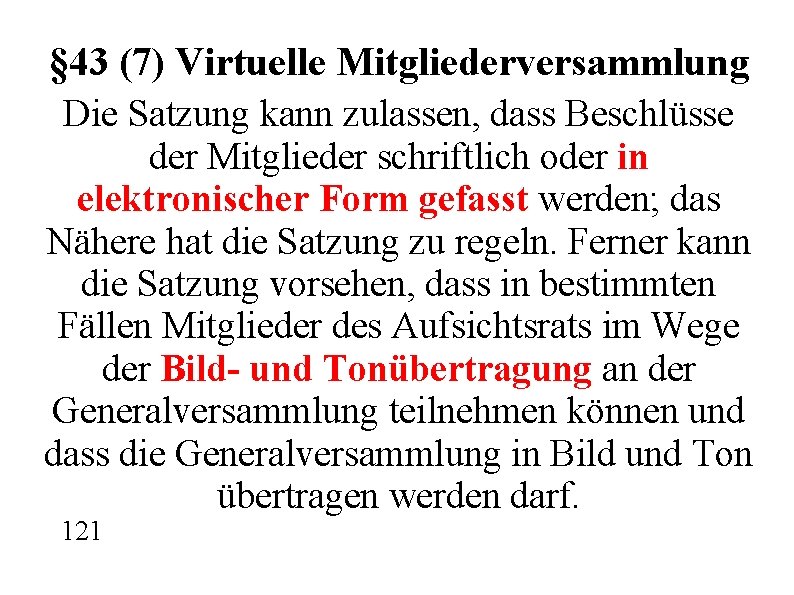 §43 (7) Virtuelle Mitgliederversammlung

Die Satzung kann zulassen, dass Beschlüsse der Mitglieder schriftlich oder in elektronischer Form gefasst werden; das Nähere hat die Satzung zu regeln. Ferner kann die Satzung vorsehen, dass in bestimmten Fällen Mitglieder des Aufsichtsrats im Wege der Bild- und Tonübertragung an der Generalversammlung teilnehmen können und dass die Generalversammlung in Bild und Ton übertragen werden darf.

121